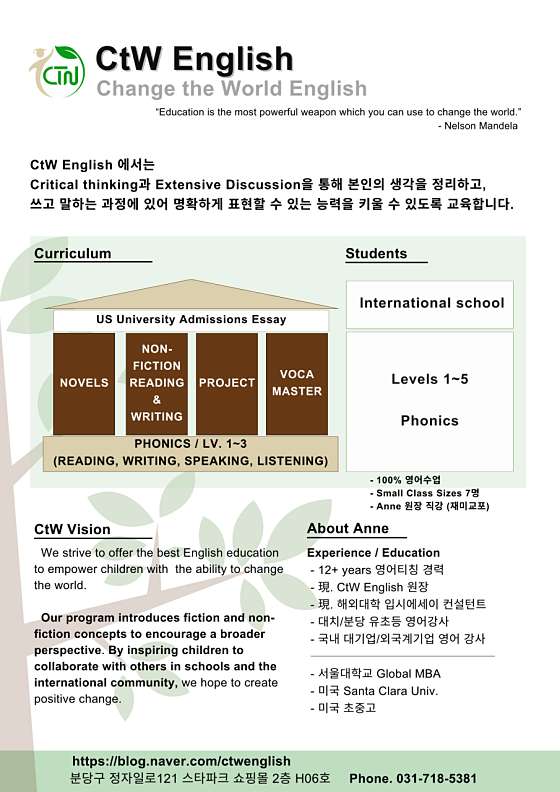 CtW

CtW English
Change the World English

"Education is the most powerful weapon which you can use to change the world."
- Nelson Mandela

CtW English 에서는
Critical thinking과 Extensive Discussion을 통해 본인의 생각을 정리하고, 쓰고 말하는 과정에 있어 명확하게 표현할 수 있는 능력을 키울 수 있도록 교육합니다.

Curriculum

US University Admissions Essay

NOVELS

NON-FICTION READING & WRITING

PROJECT

VOCA MASTER

PHONICS / LV. 1~3
(READING, WRITING, SPEAKING, LISTENING)

Students

International school

Levels 1~5

Phonics

- 100% 영어수업
- Small Class Sizes 7명
- Anne 원장 직강 (재미교포)

CtW Vision

We strive to offer the best English education to empower children with the ability to change the world.

Our program introduces fiction and non-fiction concepts to encourage a broader perspective. By inspiring children to collaborate with others in schools and the international community, we hope to create positive change.

About Anne

Experience / Education
- 12+ years 영어티칭 경력
- 現. CtW English 원장
- 現. 해외대학 입시에세이 컨설턴트
- 대치/분당 유초등 영어강사
- 국내 대기업/외국계기업 영어 강사

- 서울대학교 Global MBA
- 미국 Santa Clara Univ.
- 미국 초중고

https://blog.naver.com/ctwenglish
분당구 정자일로121 스타파크 쇼핑몰 2층 H06호 Phone. 031-718-5381